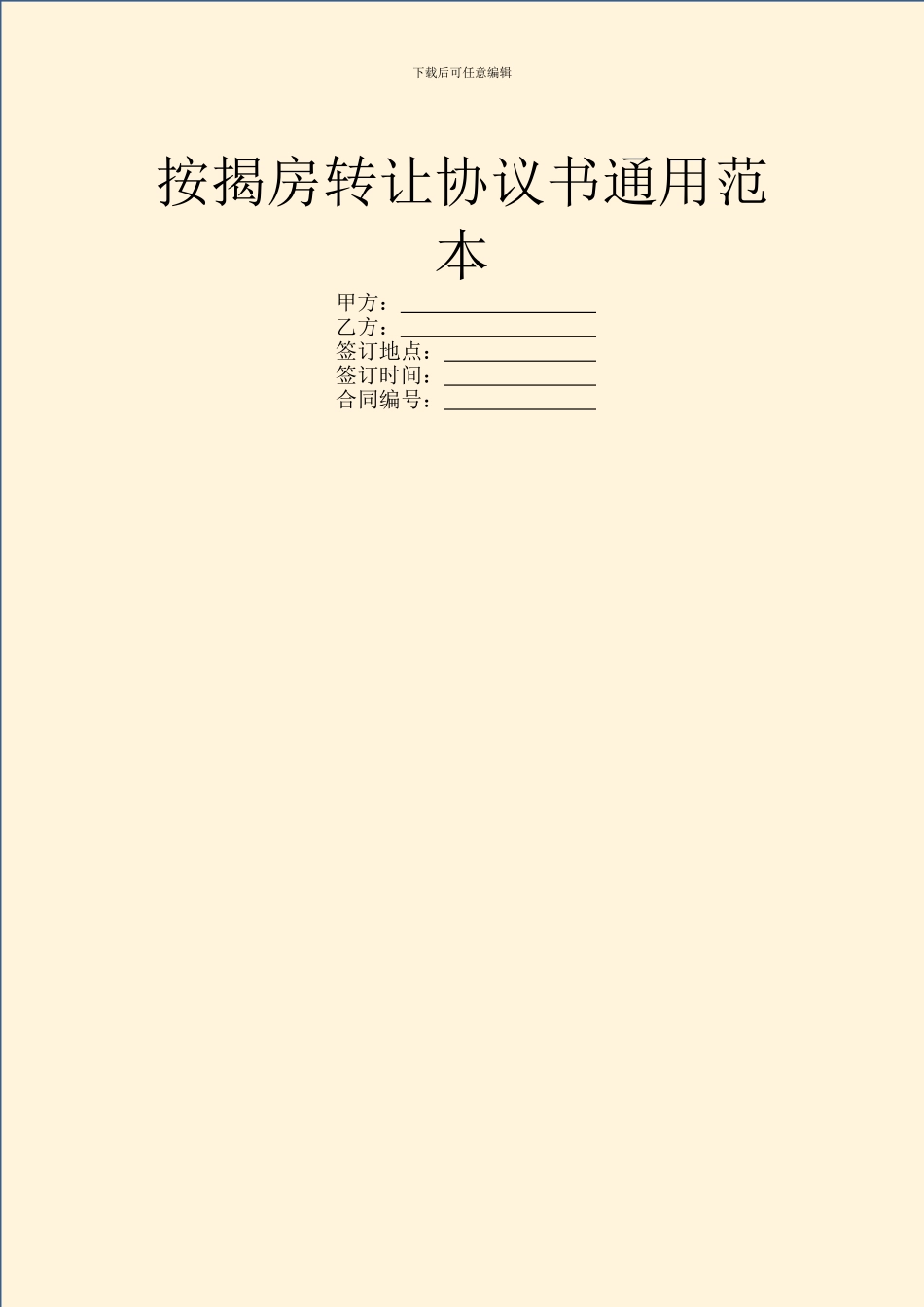 下载后可任意编辑

按揭房转让协议书通用范本

甲方：__________________
乙方：__________________
签订地点：______________
签订时间：______________
合同编号：______________